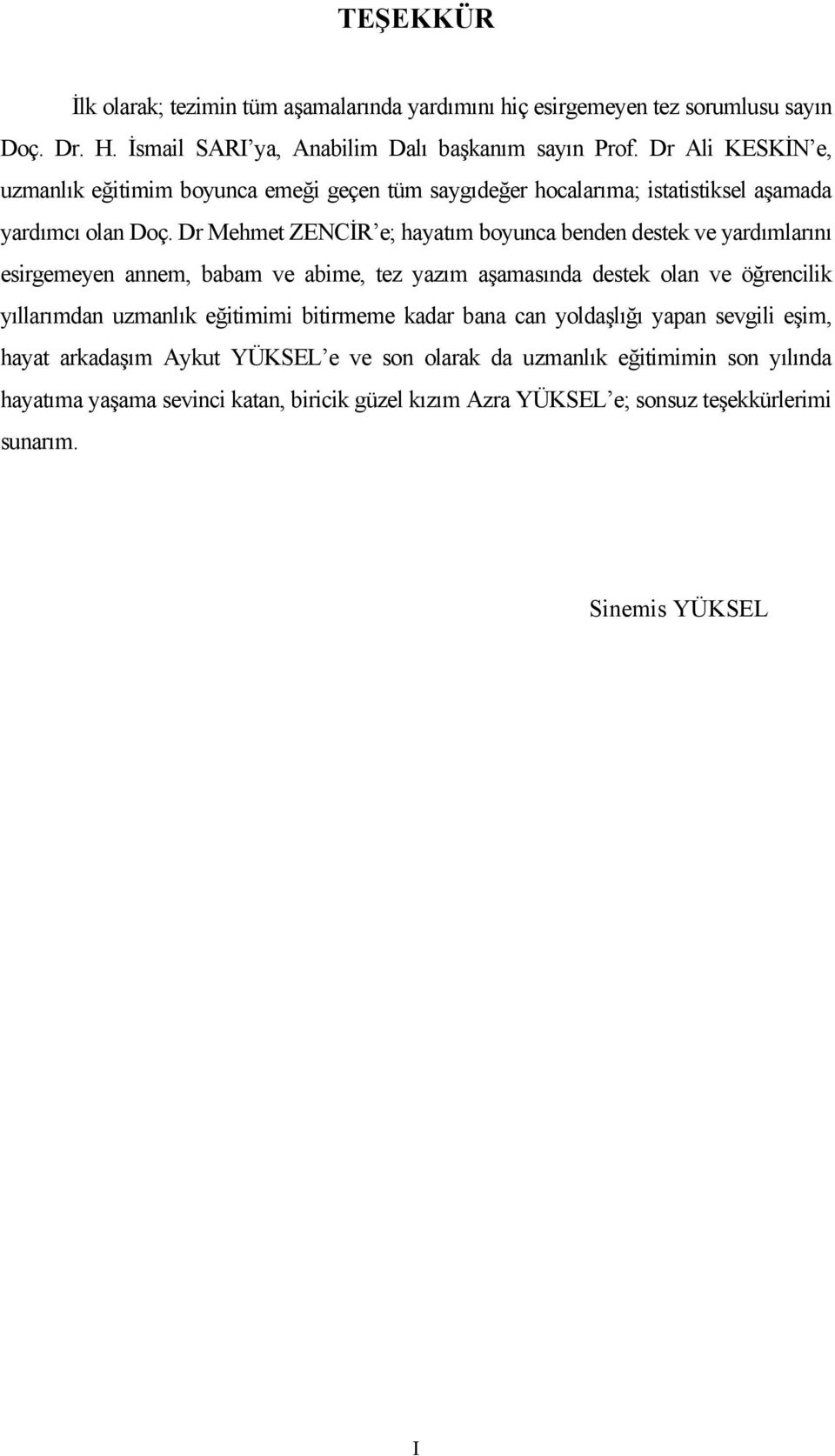 TEŞEKKÜR

İlk olarak; tezimin tüm aşamalarında yardımını hiç esirgemeyen tez sorumlusu sayın Doç. Dr. H. İsmail SARI'ya, Anabilim Dalı başkanım sayın Prof. Dr Ali KESKİN'e, uzmanlık eğitimim boyunca emeği geçen tüm saygıdeğer hocalarıma; istatistiksel aşamada yardımcı olan Doç. Dr Mehmet ZENCİR'e; hayatım boyunca benden destek ve yardımlarını esirgemeyen annem, babam ve abime, tez yazım aşamasında destek olan ve öğrencilik yıllarımdan uzmanlık eğitimimi bitirmeme kadar bana can yoldaşlığı yapan sevgili eşim, hayat arkadaşım Aykut YÜKSEL'e ve son olarak da uzmanlık eğitimimin son yılında hayatıma yaşama sevinci katan, biricik güzel kızım Azra YÜKSEL'e; sonsuz teşekkürlerimi sunarım.

Sinemis YÜKSEL

I